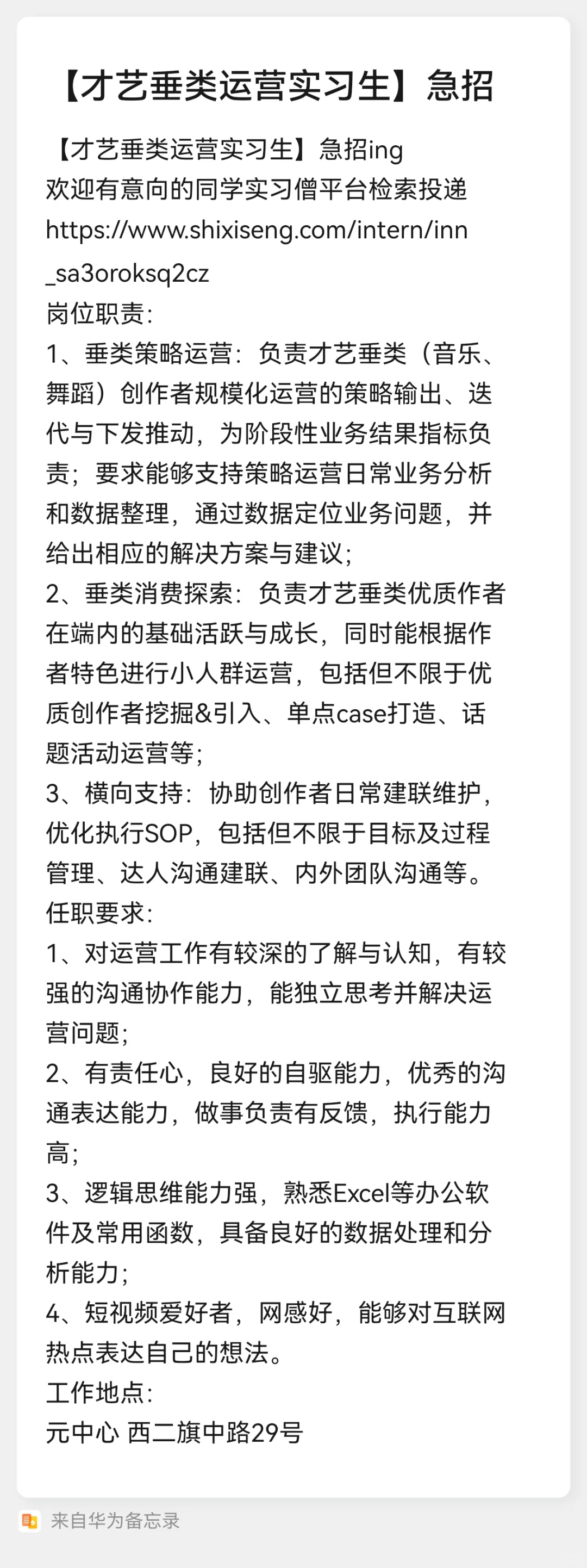 【才艺垂类运营实习生】急招

【才艺垂类运营实习生】急招ing
欢迎有意向的同学实习僧平台检索投递
https://www.shixiseng.com/intern/inn_sa3oroksq2cz
岗位职责:
1、垂类策略运营：负责才艺垂类（音乐、舞蹈）创作者规模化运营的策略输出、迭代与下发推动，为阶段性业务结果指标负责；要求能够支持策略运营日常业务分析和数据整理，通过数据定位业务问题，并给出相应的解决方案与建议；
2、垂类消费探索：负责才艺垂类优质作者在端内的基础活跃与成长，同时能根据作者特色进行小人群运营，包括但不限于优质创作者挖掘&引入、单点case打造、话题活动运营等；
3、横向支持：协助创作者日常建联维护，优化执行SOP，包括但不限于目标及过程管理、达人沟通建联、内外团队沟通等。
任职要求:
1、对运营工作有较深的了解与认知，有较强的沟通协作能力，能独立思考并解决运营问题；
2、有责任心，良好的自驱能力，优秀的沟通表达能力，做事负责有反馈，执行能力高；
3、逻辑思维能力强，熟悉Excel等办公软件及常用函数，具备良好的数据处理和分析能力；
4、短视频爱好者，网感好，能够对互联网热点表达自己的想法。
工作地点:
元中心 西二旗中路29号

来自华为备忘录